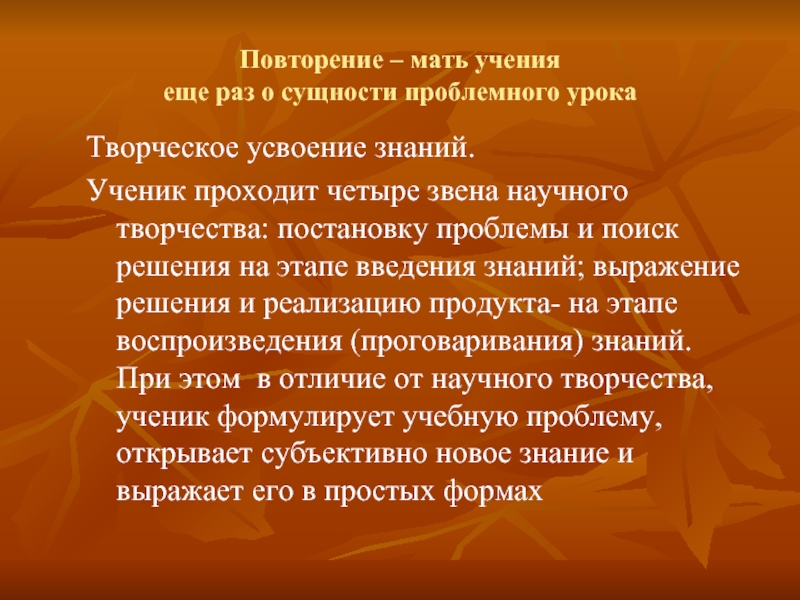 Повторение – мать учения
еще раз о сущности проблемного урока

Творческое усвоение знаний.

Ученик проходит четыре звена научного творчества: постановку проблемы и поиск решения на этапе введения знаний; выражение решения и реализацию продукта- на этапе воспроизведения (проговаривания) знаний. При этом в отличие от научного творчества, ученик формулирует учебную проблему, открывает субъективно новое знание и выражает его в простых формах